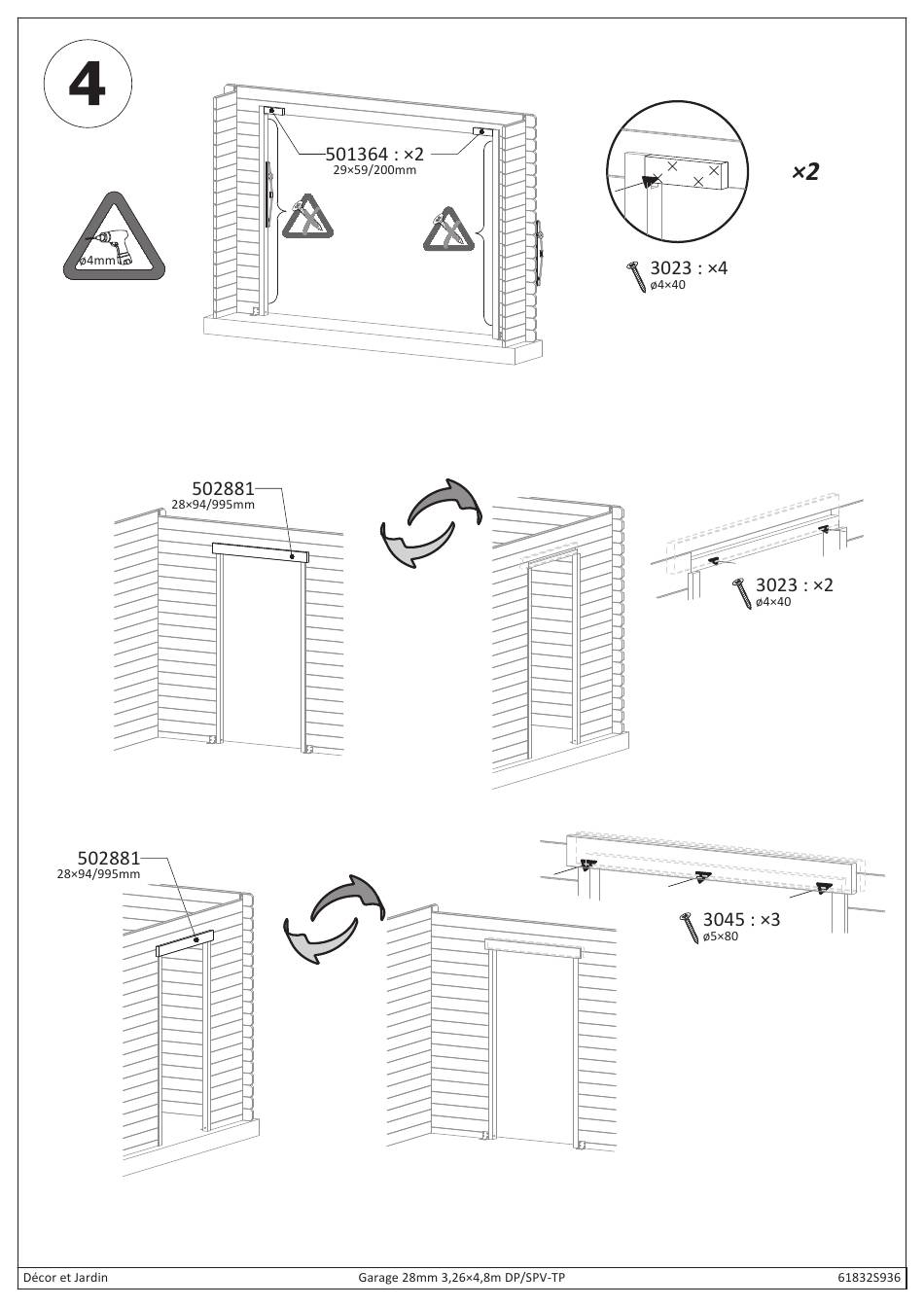 4

ø4mm

501364 : ×2
29×59/200mm

×2

3023 : ×4
ø4×40

502881
28×94/995mm

3023 : ×2
ø4×40

502881
28×94/995mm

3045 : ×3
ø5×80

Décor et Jardin

Garage 28mm 3,26×4,8m DP/SPV-TP

61832S936